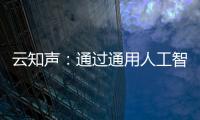 云知声：通过通用人工智